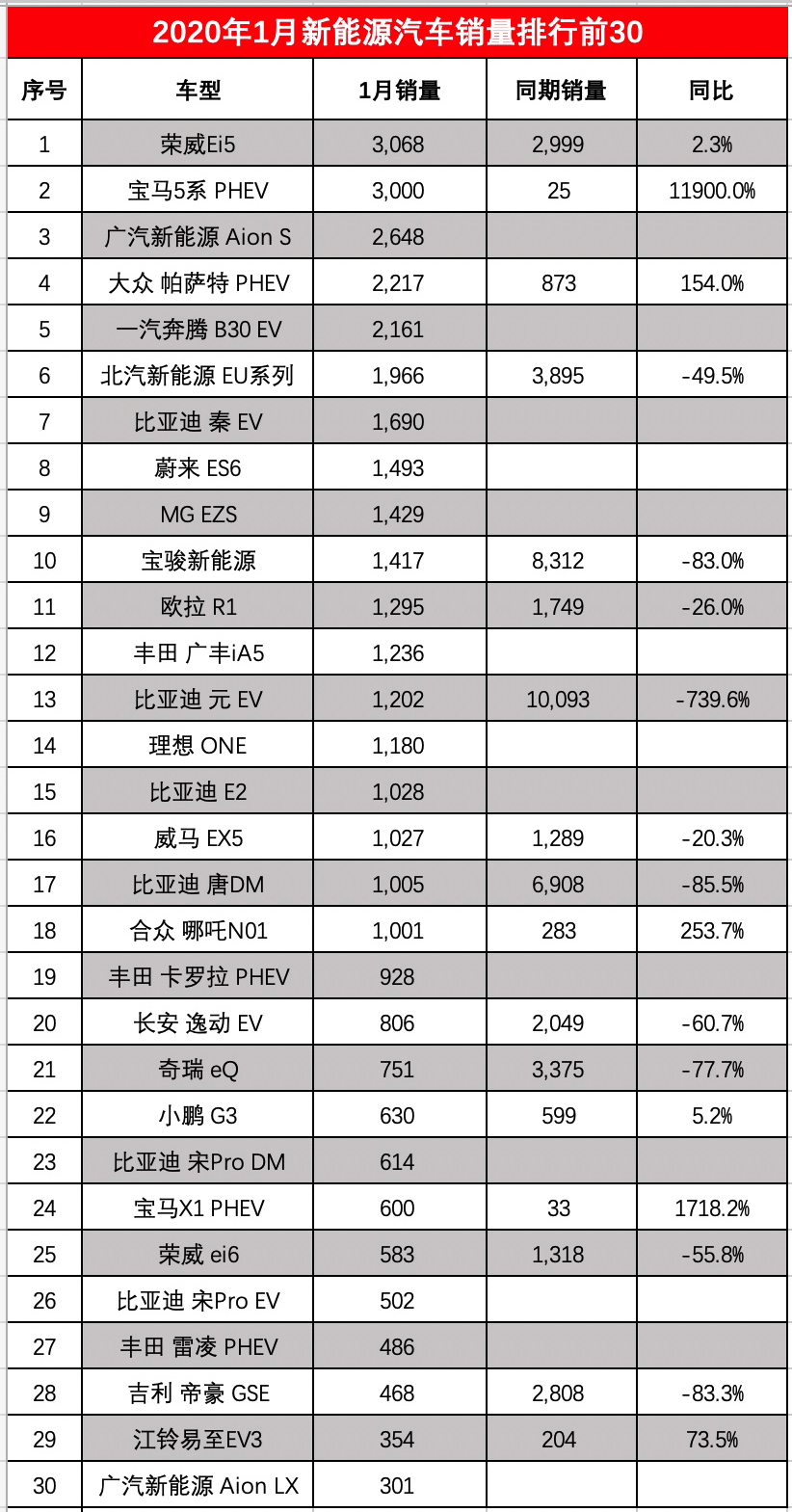 2020年1月新能源汽车销量排行前30

| 序号 | 车型 | 1月销量 | 同期销量 | 同比 |
|---|---|---|---|---|
| 1 | 荣威Ei5 | 3,068 | 2,999 | 2.3% |
| 2 | 宝马5系 PHEV | 3,000 | 25 | 11900.0% |
| 3 | 广汽新能源 Aion S | 2,648 | | |
| 4 | 大众 帕萨特 PHEV | 2,217 | 873 | 154.0% |
| 5 | 一汽奔腾 B30 EV | 2,161 | | |
| 6 | 北汽新能源 EU系列 | 1,966 | 3,895 | -49.5% |
| 7 | 比亚迪 秦 EV | 1,690 | | |
| 8 | 蔚来 ES6 | 1,493 | | |
| 9 | MG EZS | 1,429 | | |
| 10 | 宝骏新能源 | 1,417 | 8,312 | -83.0% |
| 11 | 欧拉 R1 | 1,295 | 1,749 | -26.0% |
| 12 | 丰田 广丰iA5 | 1,236 | | |
| 13 | 比亚迪 元 EV | 1,202 | 10,093 | -739.6% |
| 14 | 理想 ONE | 1,180 | | |
| 15 | 比亚迪 E2 | 1,028 | | |
| 16 | 威马 EX5 | 1,027 | 1,289 | -20.3% |
| 17 | 比亚迪 唐DM | 1,005 | 6,908 | -85.5% |
| 18 | 合众 哪吒N01 | 1,001 | 283 | 253.7% |
| 19 | 丰田 卡罗拉 PHEV | 928 | | |
| 20 | 长安 逸动 EV | 806 | 2,049 | -60.7% |
| 21 | 奇瑞 eQ | 751 | 3,375 | -77.7% |
| 22 | 小鹏 G3 | 630 | 599 | 5.2% |
| 23 | 比亚迪 宋Pro DM | 614 | | |
| 24 | 宝马X1 PHEV | 600 | 33 | 1718.2% |
| 25 | 荣威 ei6 | 583 | 1,318 | -55.8% |
| 26 | 比亚迪 宋Pro EV | 502 | | |
| 27 | 丰田 雷凌 PHEV | 486 | | |
| 28 | 吉利 帝豪 GSE | 468 | 2,808 | -83.3% |
| 29 | 江铃易至EV3 | 354 | 204 | 73.5% |
| 30 | 广汽新能源 Aion LX | 301 | | |